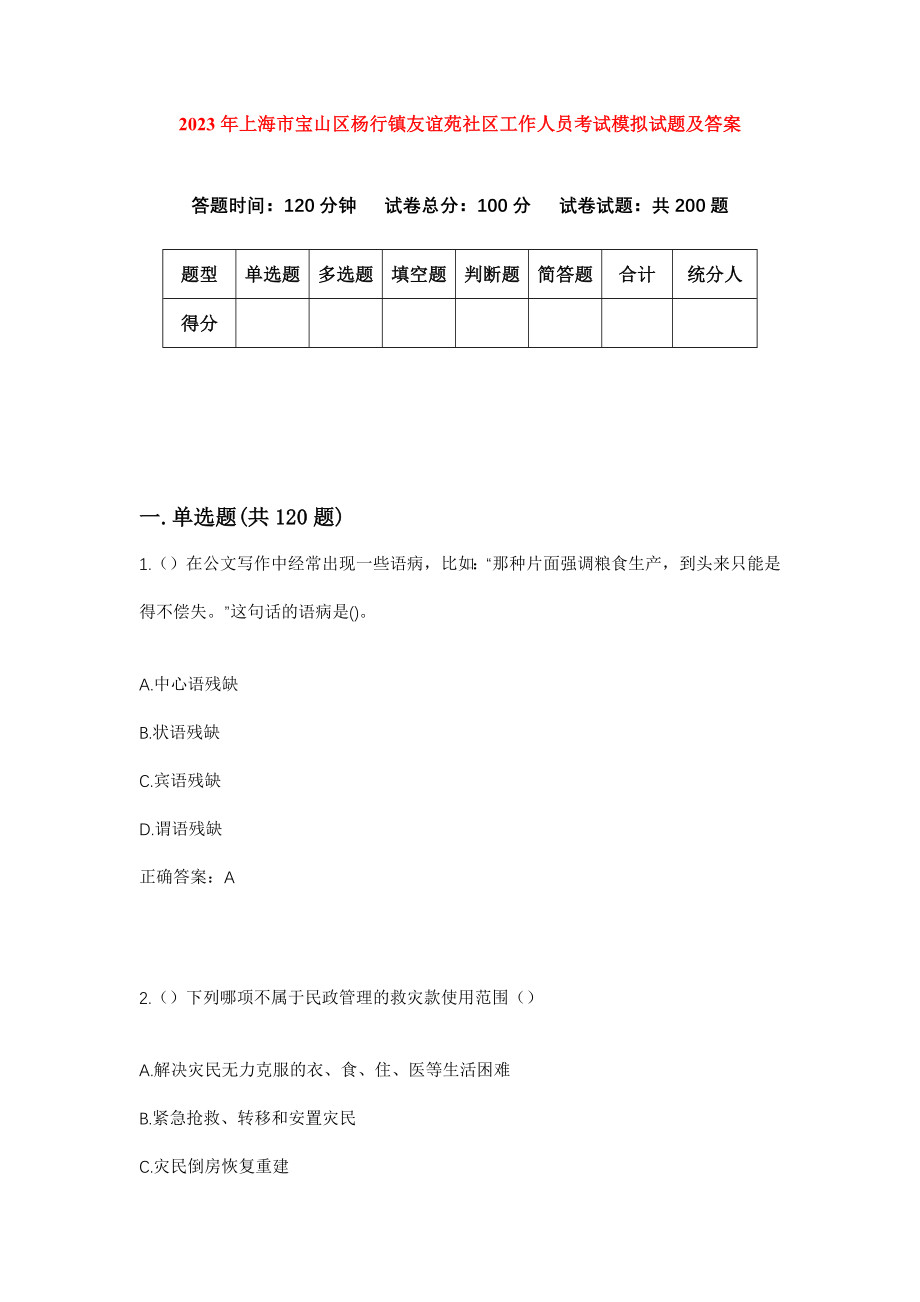 2023年上海市宝山区杨行镇友谊苑社区工作人员考试模拟试题及答案

答题时间：120分钟　试卷总分：100分　试卷试题：共200题

| 题型 | 单选题 | 多选题 | 填空题 | 判断题 | 简答题 | 合计 | 统分人 |
|---|---|---|---|---|---|---|---|
| 得分 | | | | | | | |

一.单选题(共120题)

1.（）在公文写作中经常出现一些语病，比如:“那种片面强调粮食生产，到头来只能是得不偿失。”这句话的语病是()。

A.中心语残缺

B.状语残缺

C.宾语残缺

D.谓语残缺

正确答案：A

2.（）下列哪项不属于民政管理的救灾款使用范围（）

A.解决灾民无力克服的衣、食、住、医等生活困难

B.紧急抢救、转移和安置灾民

C.灾民倒房恢复重建